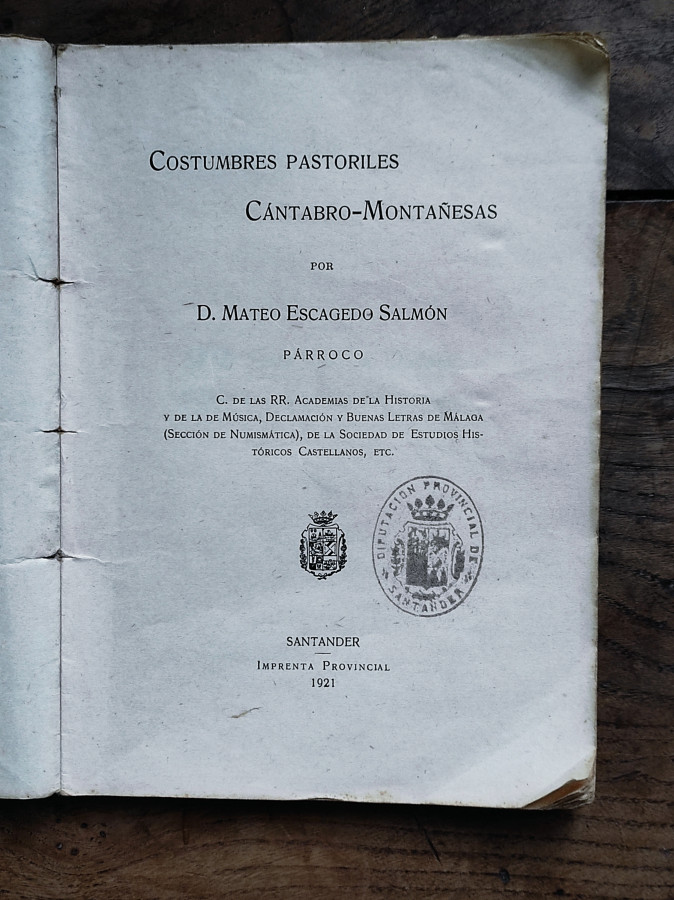 COSTUMBRES PASTORILES
CÁNTABRO-MONTAÑESAS

POR

D. MATEO ESCAGEDO SALMÓN

PÁRROCO

C. DE LAS RR. ACADEMIAS DE LA HISTORIA Y DE LA DE MÚSICA, DECLAMACIÓN Y BUENAS LETRAS DE MÁLAGA (SECCIÓN DE NUMISMÁTICA), DE LA SOCIEDAD DE ESTUDIOS HISTÓRICOS CASTELLANOS, ETC.

DIPUTACION PROVINCIAL DE SANTANDER

SANTANDER

IMPRENTA PROVINCIAL
1921